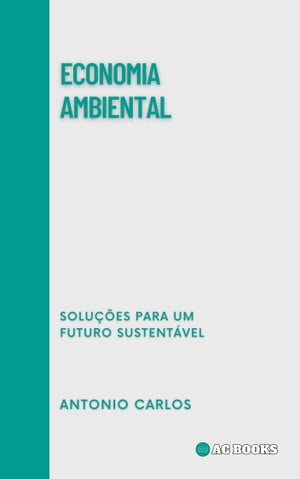 ECONOMIA AMBIENTAL

SOLUÇÕES PARA UM FUTURO SUSTENTÁVEL

ANTONIO CARLOS

AC BOOKS